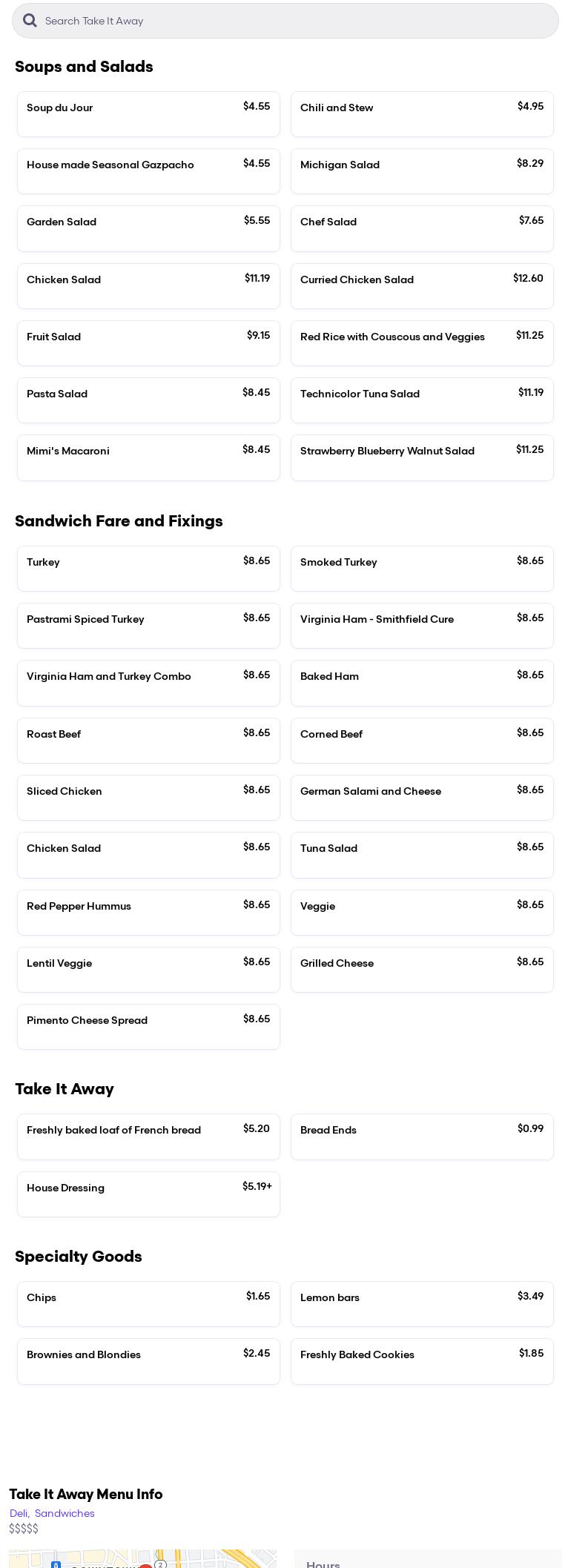 Search Take It Away

Soups and Salads

Soup du Jour $4.55

Chili and Stew $4.95

House made Seasonal Gazpacho $4.55

Michigan Salad $8.29

Garden Salad $5.55

Chef Salad $7.65

Chicken Salad $11.19

Curried Chicken Salad $12.60

Fruit Salad $9.15

Red Rice with Couscous and Veggies $11.25

Pasta Salad $8.45

Technicolor Tuna Salad $11.19

Mimi's Macaroni $8.45

Strawberry Blueberry Walnut Salad $11.25

Sandwich Fare and Fixings

Turkey $8.65

Smoked Turkey $8.65

Pastrami Spiced Turkey $8.65

Virginia Ham - Smithfield Cure $8.65

Virginia Ham and Turkey Combo $8.65

Baked Ham $8.65

Roast Beef $8.65

Corned Beef $8.65

Sliced Chicken $8.65

German Salami and Cheese $8.65

Chicken Salad $8.65

Tuna Salad $8.65

Red Pepper Hummus $8.65

Veggie $8.65

Lentil Veggie $8.65

Grilled Cheese $8.65

Pimento Cheese Spread $8.65

Take It Away

Freshly baked loaf of French bread $5.20

Bread Ends $0.99

House Dressing $5.19+

Specialty Goods

Chips $1.65

Lemon bars $3.49

Brownies and Blondies $2.45

Freshly Baked Cookies $1.85

Take It Away Menu Info

Deli, Sandwiches

$$$$$

Hours